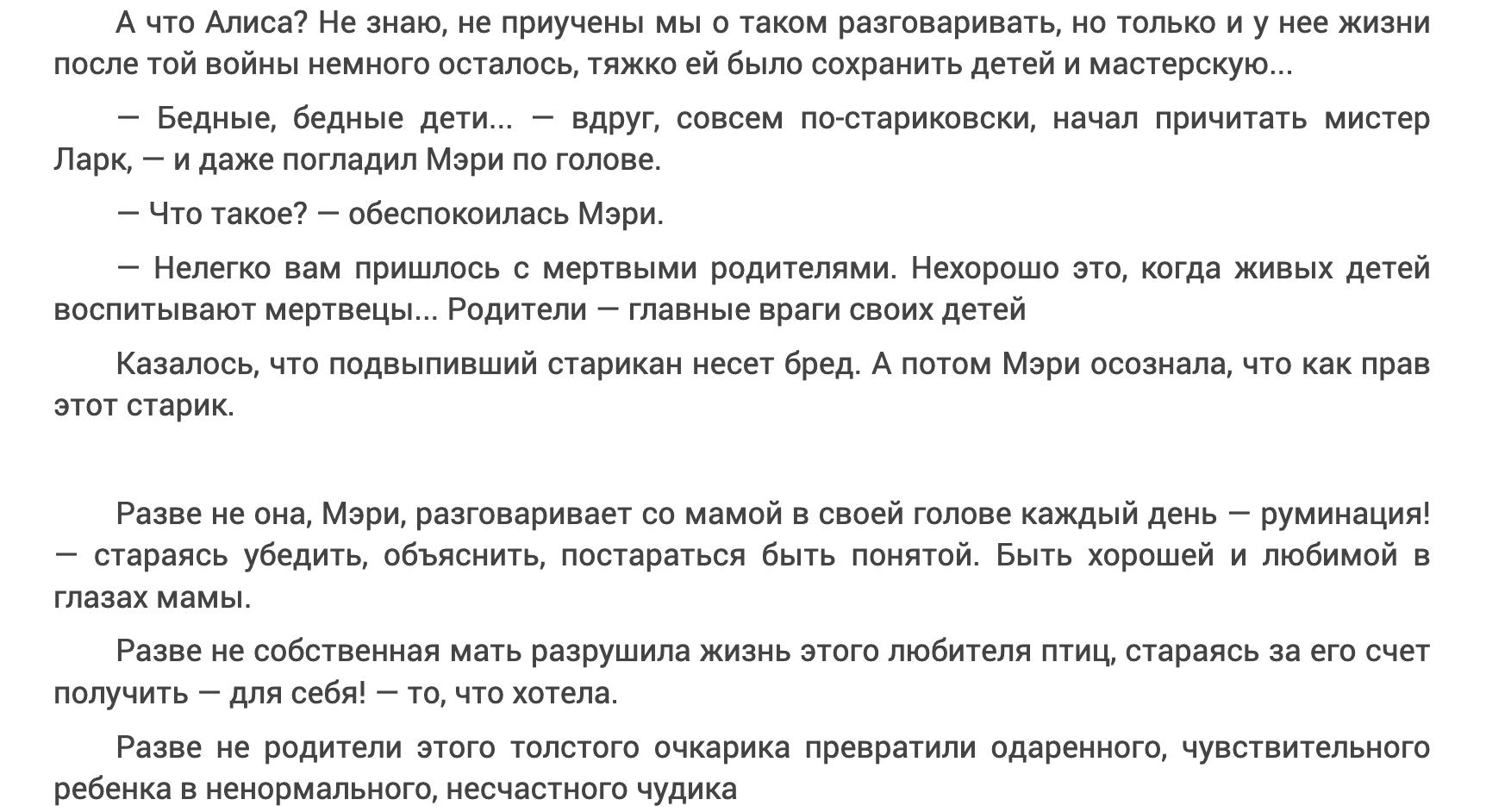 А что Алиса? Не знаю, не приучены мы о таком разговаривать, но только и у нее жизни после той войны немного осталось, тяжко ей было сохранить детей и мастерскую...

— Бедные, бедные дети... — вдруг, совсем по-стариковски, начал причитать мистер Ларк, — и даже погладил Мэри по голове.

— Что такое? — обеспокоилась Мэри.

— Нелегко вам пришлось с мертвыми родителями. Нехорошо это, когда живых детей воспитывают мертвецы... Родители — главные враги своих детей

Казалось, что подвыпивший старикан несет бред. А потом Мэри осознала, что как прав этот старик.

Разве не она, Мэри, разговаривает со мамой в своей голове каждый день — руминация! — стараясь убедить, объяснить, постараться быть понятой. Быть хорошей и любимой в глазах мамы.

Разве не собственная мать разрушила жизнь этого любителя птиц, стараясь за его счет получить — для себя! — то, что хотела.

Разве не родители этого толстого очкарика превратили одаренного, чувствительного ребенка в ненормального, несчастного чудика